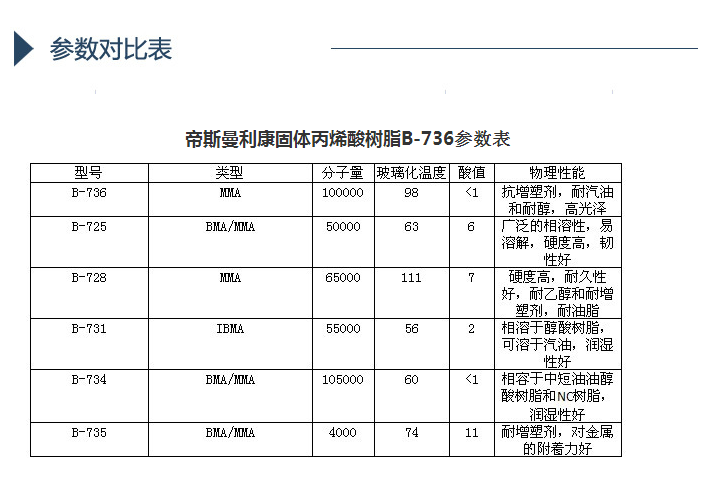 参数对比表

帝斯曼利康固体丙烯酸树脂B-736参数表

| 型号 | 类型 | 分子量 | 玻璃化温度 | 酸值 | 物理性能 |
|---|---|---|---|---|---|
| B-736 | MMA | 100000 | 98 | <1 | 抗增塑剂，耐汽油和耐醇，高光泽 |
| B-725 | BMA/MMA | 50000 | 63 | 6 | 广泛的相溶性，易溶解，硬度高，韧性好 |
| B-728 | MMA | 65000 | 111 | 7 | 硬度高，耐久性好，耐乙醇和耐增塑剂，耐油脂 |
| B-731 | IBMA | 55000 | 56 | 2 | 相溶于醇酸树脂，可溶于汽油，润湿性好 |
| B-734 | BMA/MMA | 105000 | 60 | <1 | 相容于中短油油醇酸树脂和NC树脂，润湿性好 |
| B-735 | BMA/MMA | 4000 | 74 | 11 | 耐增塑剂，对金属的附着力好 |